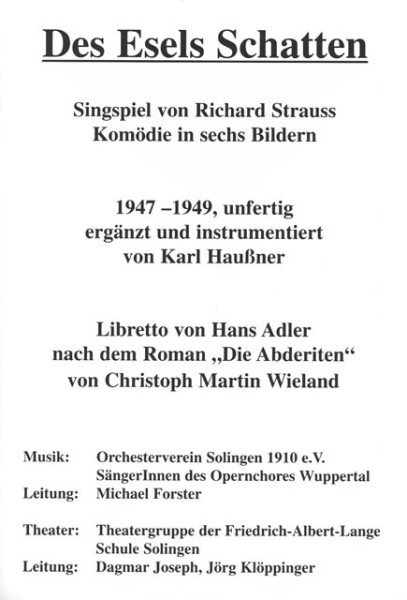 Des Esels Schatten

Singspiel von Richard Strauss
Komödie in sechs Bildern

1947 –1949, unfertig
ergänzt und instrumentiert
von Karl Haußner

Libretto von Hans Adler
nach dem Roman „Die Abderiten“
von Christoph Martin Wieland

Musik: Orchesterverein Solingen 1910 e.V.
SängerInnen des Opernchores Wuppertal
Leitung: Michael Forster

Theater: Theatergruppe der Friedrich-Albert-Lange
Schule Solingen
Leitung: Dagmar Joseph, Jörg Klöppinger